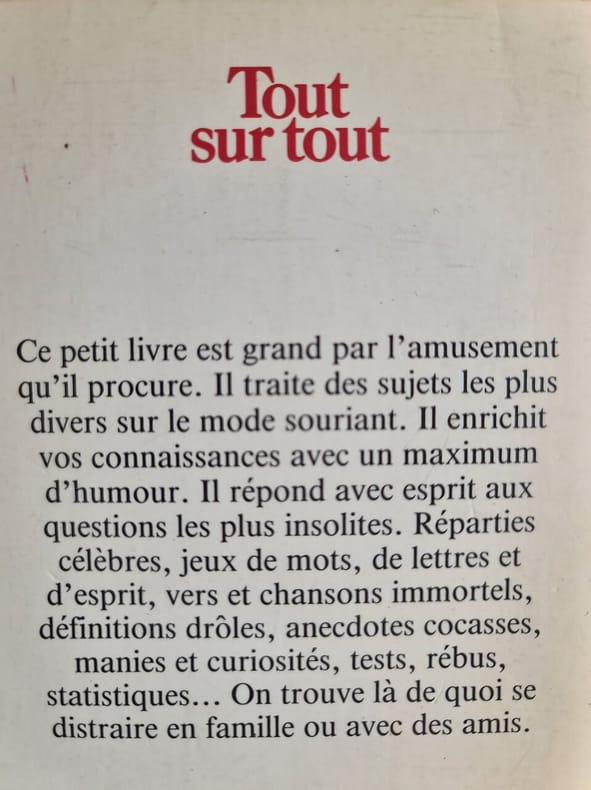 Tout sur tout

Ce petit livre est grand par l'amusement qu'il procure. Il traite des sujets les plus divers sur le mode souriant. Il enrichit vos connaissances avec un maximum d'humour. Il répond avec esprit aux questions les plus insolites. Réparties célèbres, jeux de mots, de lettres et d'esprit, vers et chansons immortels, définitions drôles, anecdotes cocasses, manies et curiosités, tests, rébus, statistiques... On trouve là de quoi se distraire en famille ou avec des amis.